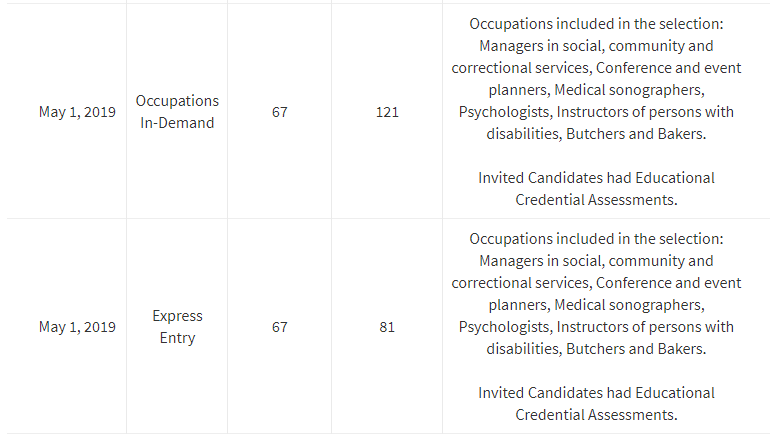 | | | | | |
|---|---|---|---|---|
| May 1, 2019 | Occupations In-Demand | 67 | 121 | Occupations included in the selection: Managers in social, community and correctional services, Conference and event planners, Medical sonographers, Psychologists, Instructors of persons with disabilities, Butchers and Bakers.<br><br>Invited Candidates had Educational Credential Assessments. |
| May 1, 2019 | Express Entry | 67 | 81 | Occupations included in the selection: Managers in social, community and correctional services, Conference and event planners, Medical sonographers, Psychologists, Instructors of persons with disabilities, Butchers and Bakers.<br><br>Invited Candidates had Educational Credential Assessments. |